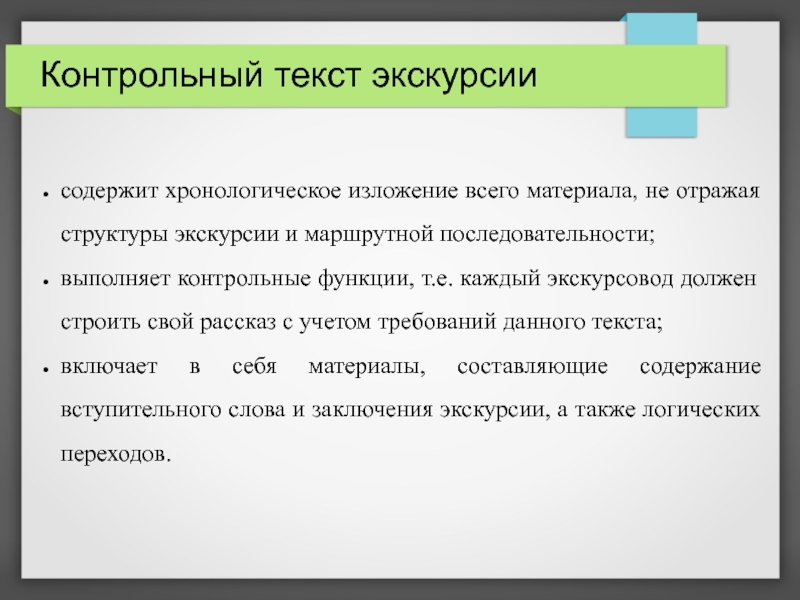 Контрольный текст экскурсии

• содержит хронологическое изложение всего материала, не отражая структуры экскурсии и маршрутной последовательности;

• выполняет контрольные функции, т.е. каждый экскурсовод должен строить свой рассказ с учетом требований данного текста;

• включает в себя материалы, составляющие содержание вступительного слова и заключения экскурсии, а также логических переходов.